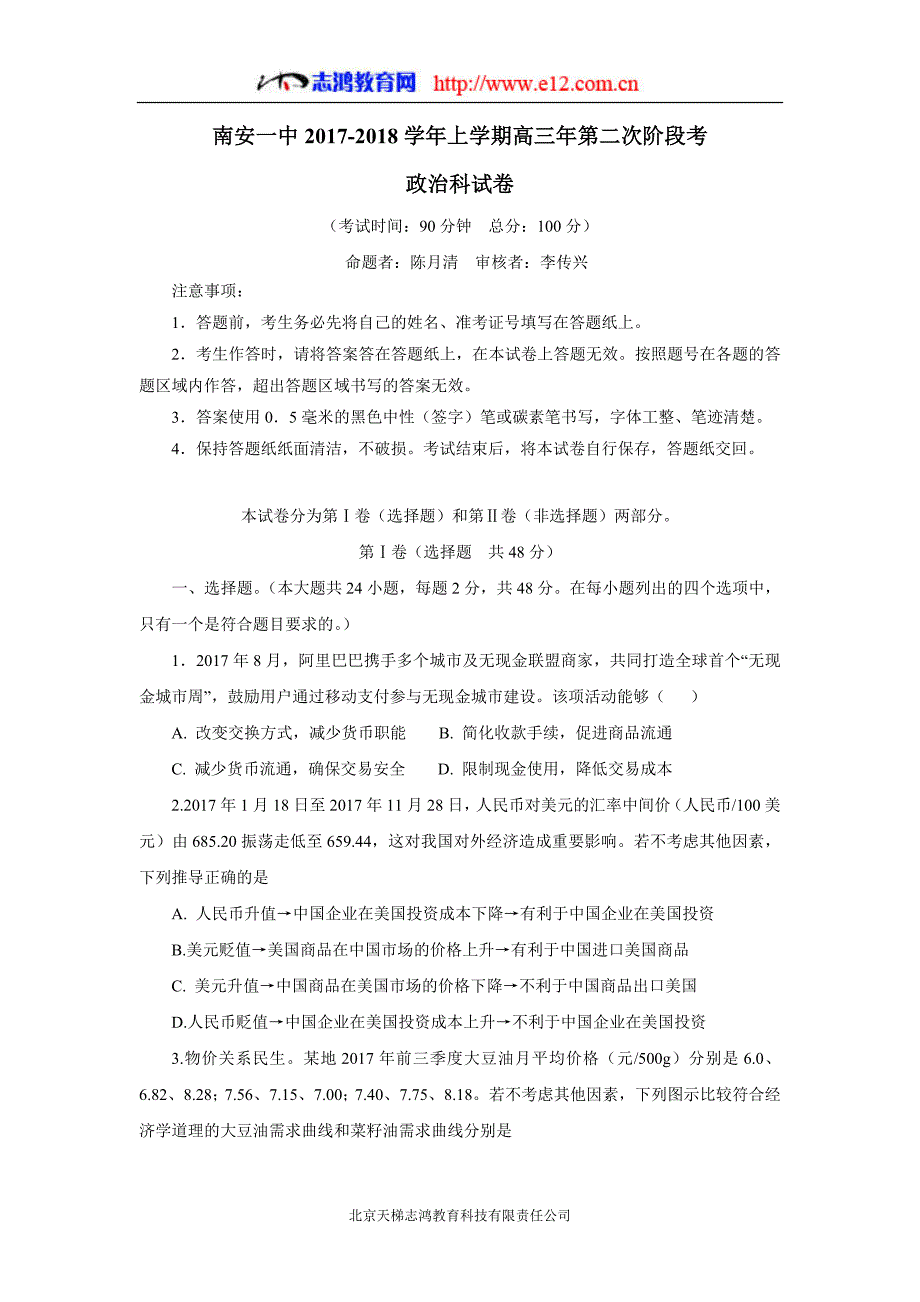 志鸿教育网 http://www.e12.com.cn

南安一中 2017-2018 学年上学期高三年第二次阶段考

政治科试卷

（考试时间：90 分钟　总分：100 分）

命题者：陈月清　审核者：李传兴

注意事项：

1．答题前，考生务必先将自己的姓名、准考证号填写在答题纸上。

2．考生作答时，请将答案答在答题纸上，在本试卷上答题无效。按照题号在各题的答题区域内作答，超出答题区域书写的答案无效。

3．答案使用 0．5 毫米的黑色中性（签字）笔或碳素笔书写，字体工整、笔迹清楚。

4．保持答题纸纸面清洁，不破损。考试结束后，将本试卷自行保存，答题纸交回。

本试卷分为第Ⅰ卷（选择题）和第Ⅱ卷（非选择题）两部分。

第Ⅰ卷（选择题　共 48 分）

一、选择题。（本大题共 24 小题，每题 2 分，共 48 分。在每小题列出的四个选项中，只有一个是符合题目要求的。）

1．2017 年 8 月，阿里巴巴携手多个城市及无现金联盟商家，共同打造全球首个“无现金城市周”，鼓励用户通过移动支付参与无现金城市建设。该项活动能够（　　）

A. 改变交换方式，减少货币职能　　B. 简化收款手续，促进商品流通

C. 减少货币流通，确保交易安全　　D. 限制现金使用，降低交易成本

2.2017 年 1 月 18 日至 2017 年 11 月 28 日，人民币对美元的汇率中间价（人民币/100 美元）由 685.20 振荡走低至 659.44，这对我国对外经济造成重要影响。若不考虑其他因素，下列推导正确的是

A. 人民币升值→中国企业在美国投资成本下降→有利于中国企业在美国投资

B.美元贬值→美国商品在中国市场的价格上升→有利于中国进口美国商品

C. 美元升值→中国商品在美国市场的价格下降→不利于中国商品出口美国

D.人民币贬值→中国企业在美国投资成本上升→不利于中国企业在美国投资

3.物价关系民生。某地 2017 年前三季度大豆油月平均价格（元/500g）分别是 6.0、6.82、8.28；7.56、7.15、7.00；7.40、7.75、8.18。若不考虑其他因素，下列图示比较符合经济学道理的大豆油需求曲线和菜籽油需求曲线分别是

北京天梯志鸿教育科技有限责任公司